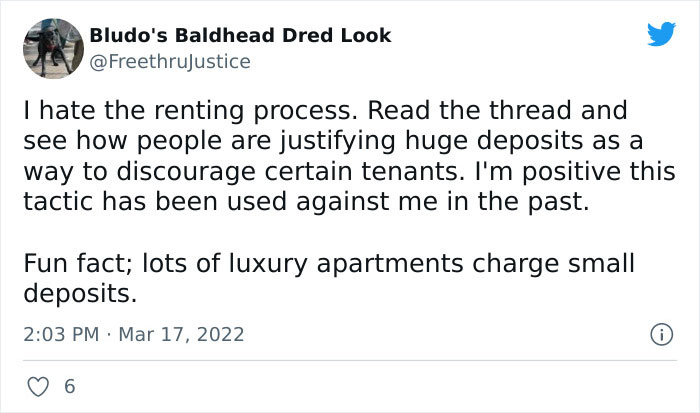 Bludo's Baldhead Dred Look
@FreethruJustice

I hate the renting process. Read the thread and see how people are justifying huge deposits as a way to discourage certain tenants. I'm positive this tactic has been used against me in the past.

Fun fact; lots of luxury apartments charge small deposits.

2:03 PM · Mar 17, 2022

6